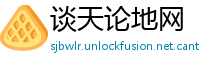 谈天论地网

sjbwlr.unlockfusion.net.cant